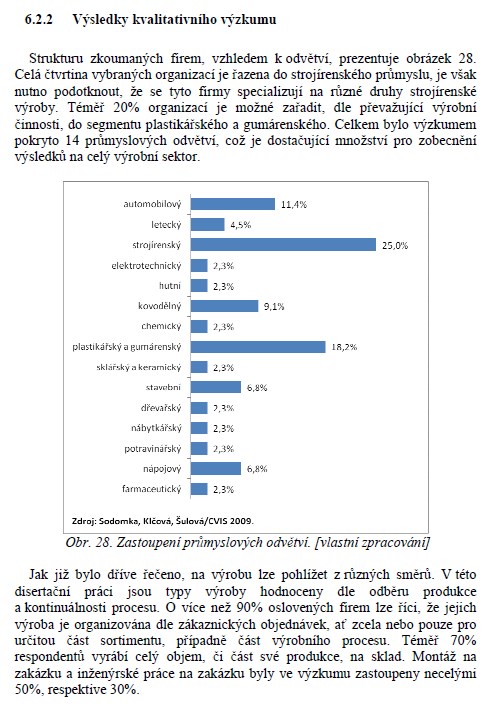 6.2.2 Výsledky kvalitativního výzkumu

Strukturu zkoumaných firem, vzhledem k odvětví, prezentuje obrázek 28. Celá čtvrtina vybraných organizací je řazena do strojírenského průmyslu, je však nutno podotknout, že se tyto firmy specializují na různé druhy strojírenské výroby. Téměř 20% organizací je možné zařadit, dle převažující výrobní činnosti, do segmentu plastikářského a gumárenského. Celkem bylo výzkumem pokryto 14 průmyslových odvětví, což je dostačující množství pro zobecnění výsledků na celý výrobní sektor.

automobilový 11,4%
letecký 4,5%
strojírenský 25,0%
elektrotechnický 2,3%
hutní 2,3%
kovodělný 9,1%
chemický 2,3%
plastikářský a gumárenský 18,2%
sklářský a keramický 2,3%
stavební 6,8%
dřevařský 2,3%
nábytkářský 2,3%
potravinářský 2,3%
nápojový 6,8%
farmaceutický 2,3%

Zdroj: Sodomka, Klčová, Šulová/CVIS 2009.

Obr. 28. Zastoupení průmyslových odvětví. [vlastní zpracování]

Jak již bylo dříve řečeno, na výrobu lze pohlížet z různých směrů. V této disertační práci jsou typy výroby hodnoceny dle odběru produkce a kontinuálnosti procesu. O více než 90% oslovených firem lze říci, že jejich výroba je organizována dle zákaznických objednávek, ať zcela nebo pouze pro určitou část sortimentu, případně část výrobního procesu. Téměř 70% respondentů vyrábí celý objem, či část své produkce, na sklad. Montáž na zakázku a inženýrské práce na zakázku byly ve výzkumu zastoupeny necelými 50%, respektive 30%.